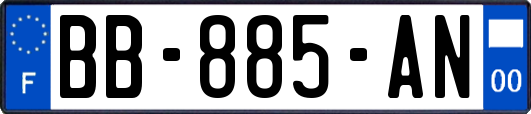 F
BB-885-AN
00